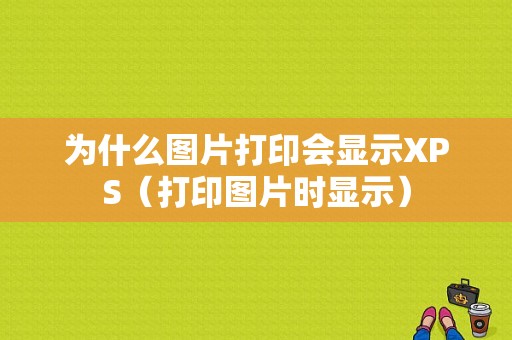 为什么图片打印会显示XPS（打印图片时显示）